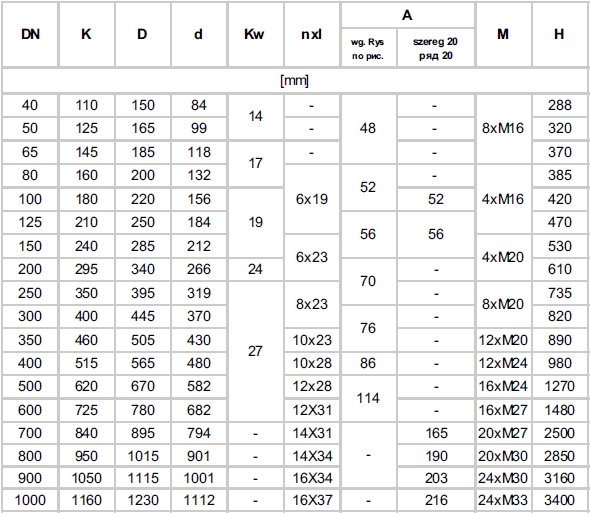 | DN | K | D | d | Kw | n x l | A wg. Rys по рис. | A szereg 20 ряд 20 | M | H |
|---|---|---|---|---|---|---|---|---|---|
| [mm] | | | | | | | | | |
| 40 | 110 | 150 | 84 | 14 | - | 48 | - | 8xM16 | 288 |
| 50 | 125 | 165 | 99 | 14 | - | 48 | - | 8xM16 | 320 |
| 65 | 145 | 185 | 118 | 17 | - | 48 | - | 8xM16 | 370 |
| 80 | 160 | 200 | 132 | 17 | 6x19 | 52 | - | 4xM16 | 385 |
| 100 | 180 | 220 | 156 | 19 | 6x19 | 52 | 52 | 4xM16 | 420 |
| 125 | 210 | 250 | 184 | 19 | 6x19 | 56 | 56 | 4xM16 | 470 |
| 150 | 240 | 285 | 212 | 19 | 6x23 | 56 | 56 | 4xM20 | 530 |
| 200 | 295 | 340 | 266 | 24 | 6x23 | 70 | - | 4xM20 | 610 |
| 250 | 350 | 395 | 319 | 27 | 8x23 | 70 | - | 8xM20 | 735 |
| 300 | 400 | 445 | 370 | 27 | 8x23 | 76 | - | 8xM20 | 820 |
| 350 | 460 | 505 | 430 | 27 | 10x23 | 76 | - | 12xM20 | 890 |
| 400 | 515 | 565 | 480 | 27 | 10x28 | 86 | - | 12xM24 | 980 |
| 500 | 620 | 670 | 582 | 27 | 12x28 | 114 | - | 16xM24 | 1270 |
| 600 | 725 | 780 | 682 | 27 | 12X31 | 114 | - | 16xM27 | 1480 |
| 700 | 840 | 895 | 794 | - | 14X31 | - | 165 | 20xM27 | 2500 |
| 800 | 950 | 1015 | 901 | - | 14X34 | - | 190 | 20xM30 | 2850 |
| 900 | 1050 | 1115 | 1001 | - | 16X34 | - | 203 | 24xM30 | 3160 |
| 1000 | 1160 | 1230 | 1112 | - | 16X37 | - | 216 | 24xM33 | 3400 |